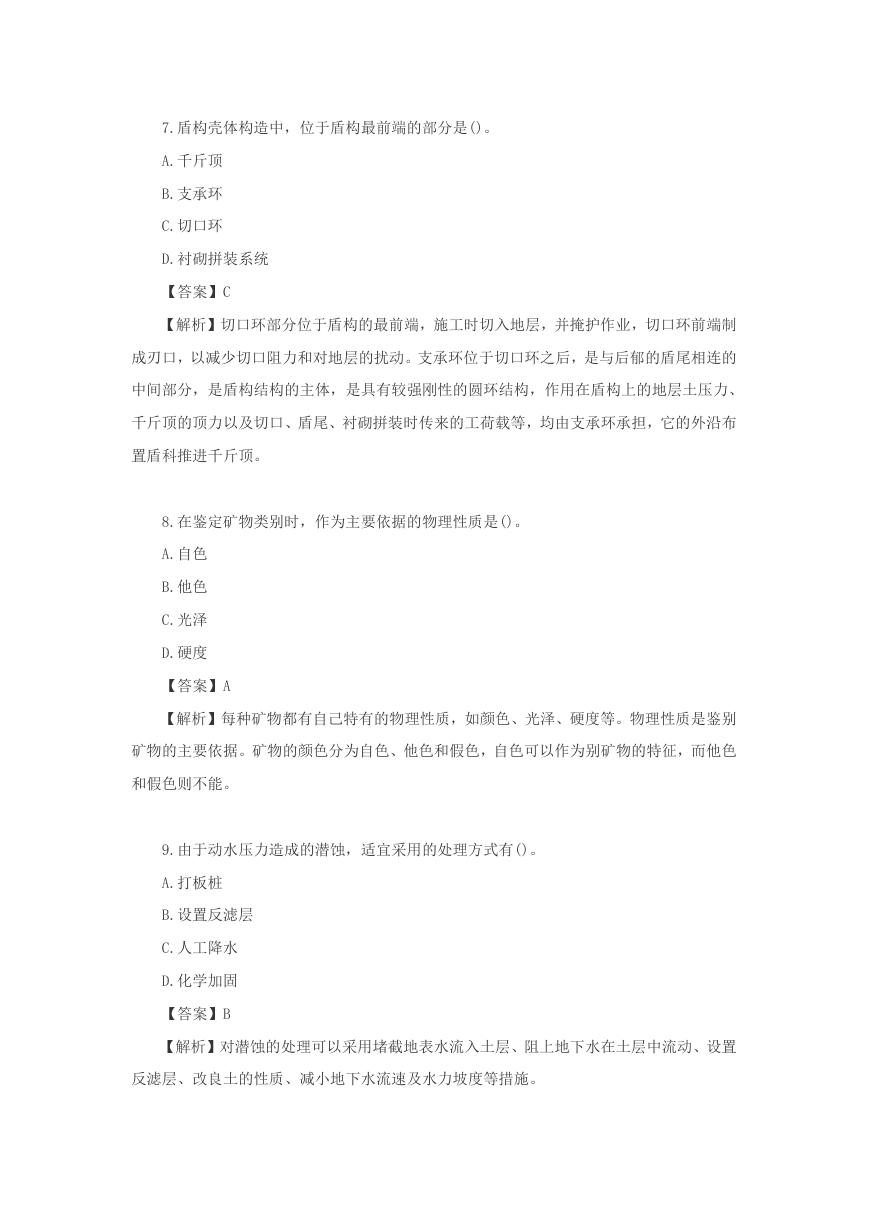 7.盾构壳体构造中，位于盾构最前端的部分是()。

A.千斤顶

B.支承环

C.切口环

D.衬砌拼装系统

【答案】C

【解析】切口环部分位于盾构的最前端，施工时切入地层，并掩护作业，切口环前端制成刃口，以减少切口阻力和对地层的扰动。支承环位于切口环之后，是与后郁的盾尾相连的中间部分，是盾构结构的主体，是具有较强刚性的圆环结构，作用在盾构上的地层土压力、千斤顶的顶力以及切口、盾尾、衬砌拼装时传来的工荷载等，均由支承环承担，它的外沿布置盾科推进千斤顶。

8.在鉴定矿物类别时，作为主要依据的物理性质是()。

A.自色

B.他色

C.光泽

D.硬度

【答案】A

【解析】每种矿物都有自己特有的物理性质，如颜色、光泽、硬度等。物理性质是鉴别矿物的主要依据。矿物的颜色分为自色、他色和假色，自色可以作为别矿物的特征，而他色和假色则不能。

9.由于动水压力造成的潜蚀，适宜采用的处理方式有()。

A.打板桩

B.设置反滤层

C.人工降水

D.化学加固

【答案】B

【解析】对潜蚀的处理可以采用堵截地表水流入土层、阻上地下水在土层中流动、设置反滤层、改良土的性质、减小地下水流速及水力坡度等措施。